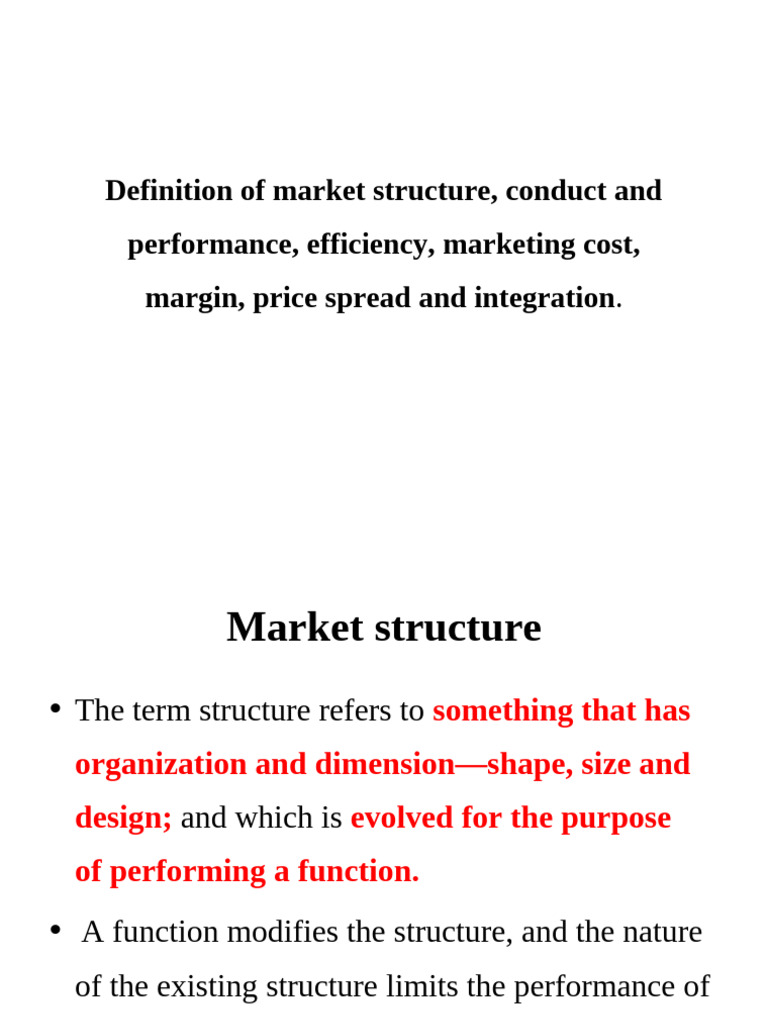 Definition of market structure, conduct and performance, efficiency, marketing cost, margin, price spread and integration.

Market structure

• The term structure refers to something that has organization and dimension—shape, size and design; and which is evolved for the purpose of performing a function.

• A function modifies the structure, and the nature of the existing structure limits the performance of